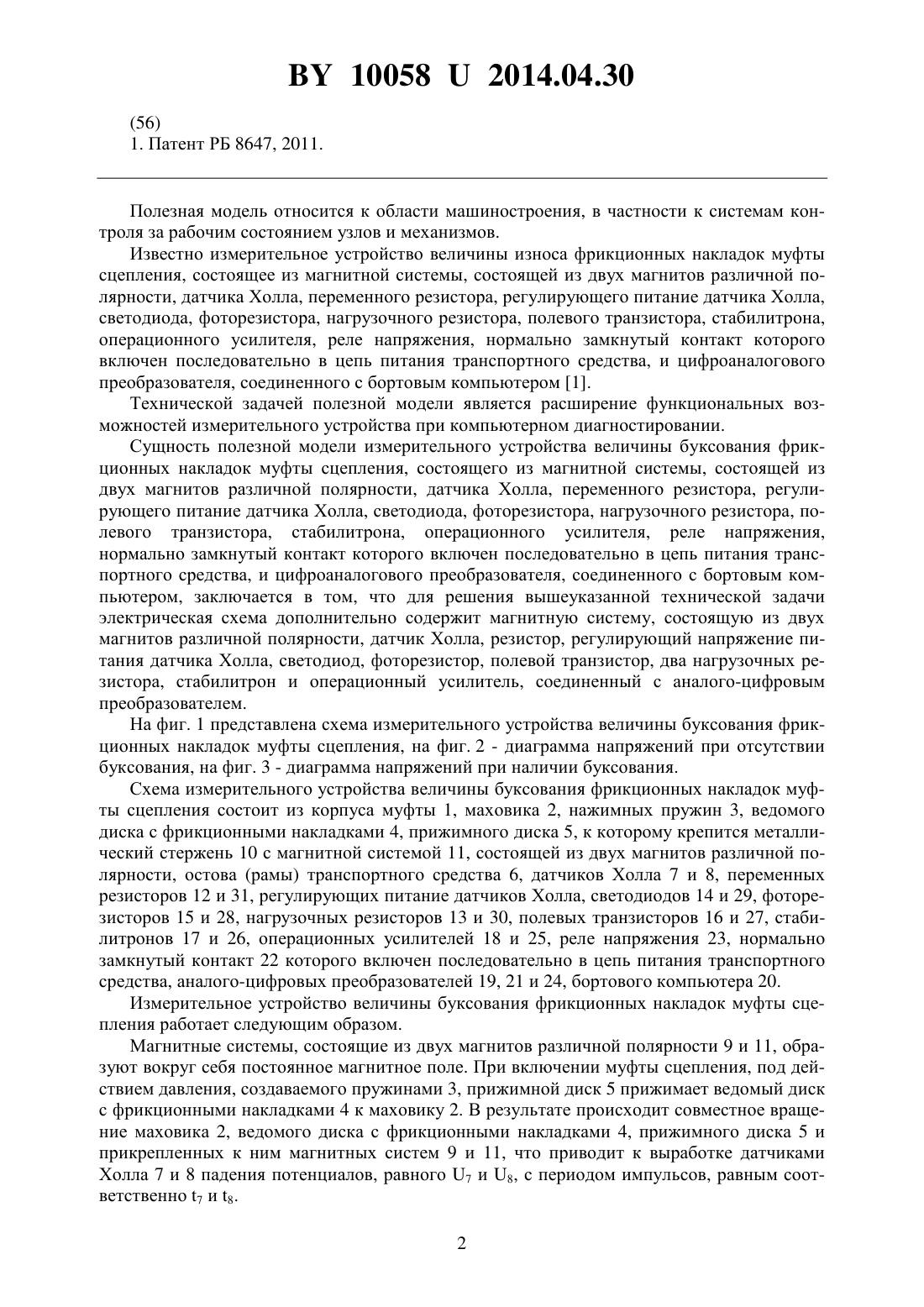 BY 10058 U 2014.04.30

(56)
1. Патент РБ 8647, 2011.

Полезная модель относится к области машиностроения, в частности к системам контроля за рабочим состоянием узлов и механизмов.

Известно измерительное устройство величины износа фрикционных накладок муфты сцепления, состоящее из магнитной системы, состоящей из двух магнитов различной полярности, датчика Холла, переменного резистора, регулирующего питание датчика Холла, светодиода, фоторезистора, нагрузочного резистора, полевого транзистора, стабилитрона, операционного усилителя, реле напряжения, нормально замкнутый контакт которого включен последовательно в цепь питания транспортного средства, и цифроаналогового преобразователя, соединенного с бортовым компьютером [1].

Технической задачей полезной модели является расширение функциональных возможностей измерительного устройства при компьютерном диагностировании.

Сущность полезной модели измерительного устройства величины буксования фрикционных накладок муфты сцепления, состоящего из магнитной системы, состоящей из двух магнитов различной полярности, датчика Холла, переменного резистора, регулирующего питание датчика Холла, светодиода, фоторезистора, нагрузочного резистора, полевого транзистора, стабилитрона, операционного усилителя, реле напряжения, нормально замкнутый контакт которого включен последовательно в цепь питания транспортного средства, и цифроаналогового преобразователя, соединенного с бортовым компьютером, заключается в том, что для решения вышеуказанной технической задачи электрическая схема дополнительно содержит магнитную систему, состоящую из двух магнитов различной полярности, датчик Холла, резистор, регулирующий напряжение питания датчика Холла, светодиод, фоторезистор, полевой транзистор, два нагрузочных резистора, стабилитрон и операционный усилитель, соединенный с аналого-цифровым преобразователем.

На фиг. 1 представлена схема измерительного устройства величины буксования фрикционных накладок муфты сцепления, на фиг. 2 - диаграмма напряжений при отсутствии буксования, на фиг. 3 - диаграмма напряжений при наличии буксования.

Схема измерительного устройства величины буксования фрикционных накладок муфты сцепления состоит из корпуса муфты 1, маховика 2, нажимных пружин 3, ведомого диска с фрикционными накладками 4, прижимного диска 5, к которому крепится металлический стержень 10 с магнитной системой 11, состоящей из двух магнитов различной полярности, остова (рамы) транспортного средства 6, датчиков Холла 7 и 8, переменных резисторов 12 и 31, регулирующих питание датчиков Холла, светодиодов 14 и 29, фоторезисторов 15 и 28, нагрузочных резисторов 13 и 30, полевых транзисторов 16 и 27, стабилитронов 17 и 26, операционных усилителей 18 и 25, реле напряжения 23, нормально замкнутый контакт 22 которого включен последовательно в цепь питания транспортного средства, аналого-цифровых преобразователей 19, 21 и 24, бортового компьютера 20.

Измерительное устройство величины буксования фрикционных накладок муфты сцепления работает следующим образом.

Магнитные системы, состоящие из двух магнитов различной полярности 9 и 11, образуют вокруг себя постоянное магнитное поле. При включении муфты сцепления, под действием давления, создаваемого пружинами 3, прижимной диск 5 прижимает ведомый диск с фрикционными накладками 4 к маховику 2. В результате происходит совместное вращение маховика 2, ведомого диска с фрикционными накладками 4, прижимного диска 5 и прикрепленных к ним магнитных систем 9 и 11, что приводит к выработке датчиками Холла 7 и 8 падения потенциалов, равного $U_7$ и $U_8$, с периодом импульсов, равным соответственно $t_7$ и $t_8$.

2